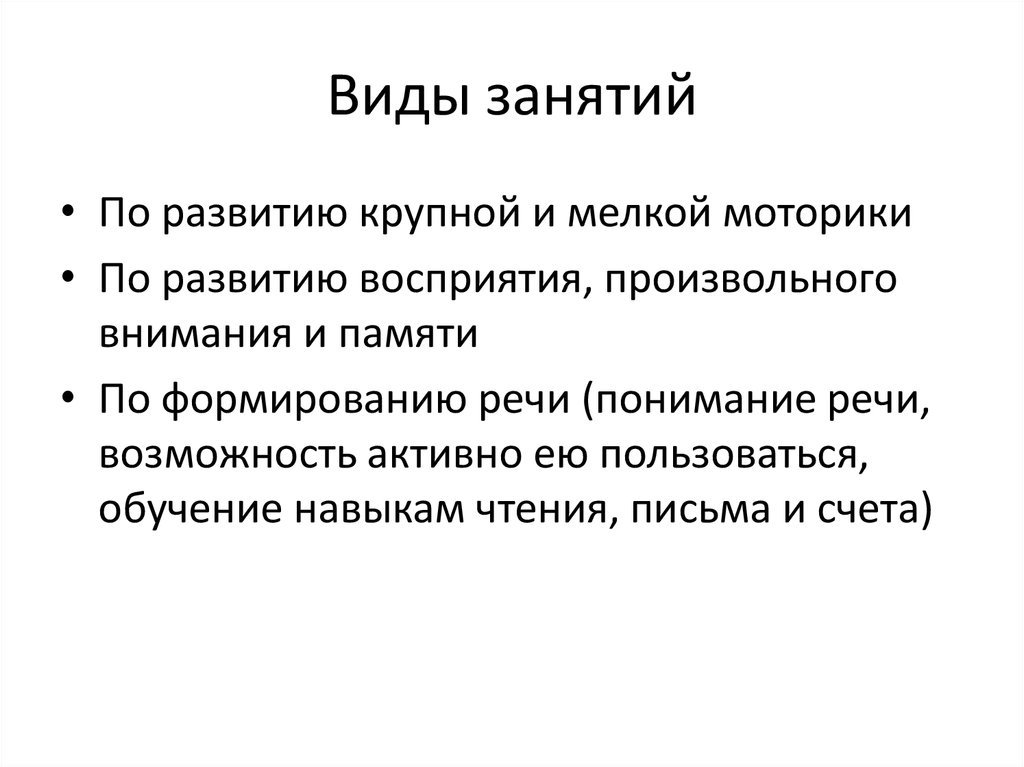 Виды занятий

• По развитию крупной и мелкой моторики
• По развитию восприятия, произвольного внимания и памяти
• По формированию речи (понимание речи, возможность активно ею пользоваться, обучение навыкам чтения, письма и счета)